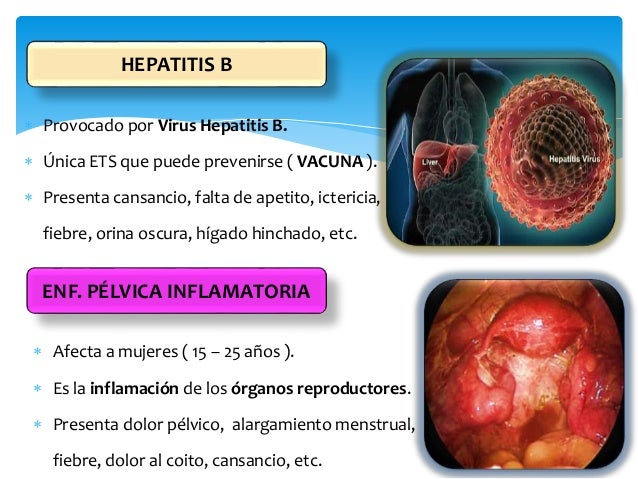 HEPATITIS B

* Provocado por Virus Hepatitis B.
* Única ETS que puede prevenirse ( VACUNA ).
* Presenta cansancio, falta de apetito, ictericia, fiebre, orina oscura, hígado hinchado, etc.

Liver
Hepatitis Virus

ENF. PÉLVICA INFLAMATORIA

* Afecta a mujeres ( 15 – 25 años ).
* Es la inflamación de los órganos reproductores.
* Presenta dolor pélvico, alargamiento menstrual, fiebre, dolor al coito, cansancio, etc.